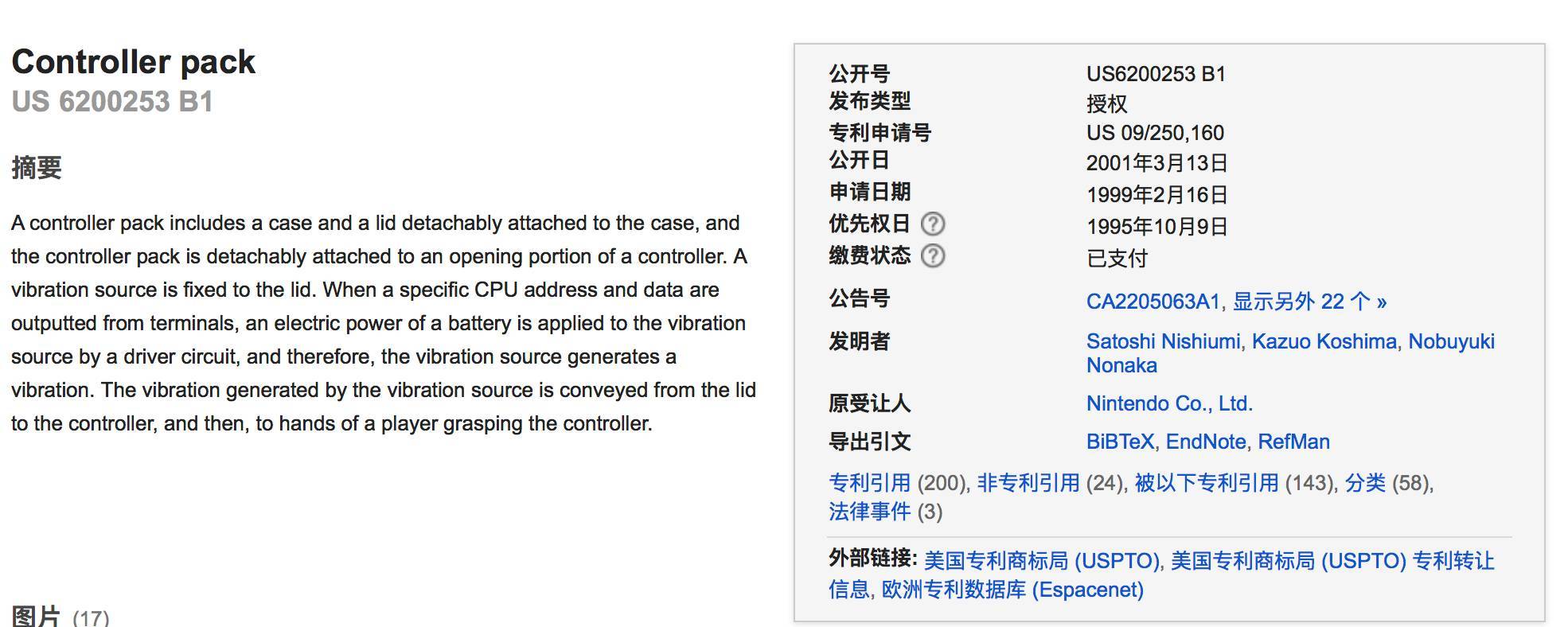 Controller pack
US 6200253 B1

摘要

A controller pack includes a case and a lid detachably attached to the case, and the controller pack is detachably attached to an opening portion of a controller. A vibration source is fixed to the lid. When a specific CPU address and data are outputted from terminals, an electric power of a battery is applied to the vibration source by a driver circuit, and therefore, the vibration source generates a vibration. The vibration generated by the vibration source is conveyed from the lid to the controller, and then, to hands of a player grasping the controller.

图片 (17)

| | |
|---|---|
| 公开号 | US6200253 B1 |
| 发布类型 | 授权 |
| 专利申请号 | US 09/250,160 |
| 公开日 | 2001年3月13日 |
| 申请日期 | 1999年2月16日 |
| 优先权日 ? | 1995年10月9日 |
| 缴费状态 ? | 已支付 |
| 公告号 | CA2205063A1, 显示另外 22 个 » |
| 发明者 | Satoshi Nishiumi, Kazuo Koshima, Nobuyuki Nonaka |
| 原受让人 | Nintendo Co., Ltd. |
| 导出引文 | BiBTeX, EndNote, RefMan |

专利引用 (200), 非专利引用 (24), 被以下专利引用 (143), 分类 (58), 法律事件 (3)

外部链接: 美国专利商标局 (USPTO), 美国专利商标局 (USPTO) 专利转让信息, 欧洲专利数据库 (Espacenet)